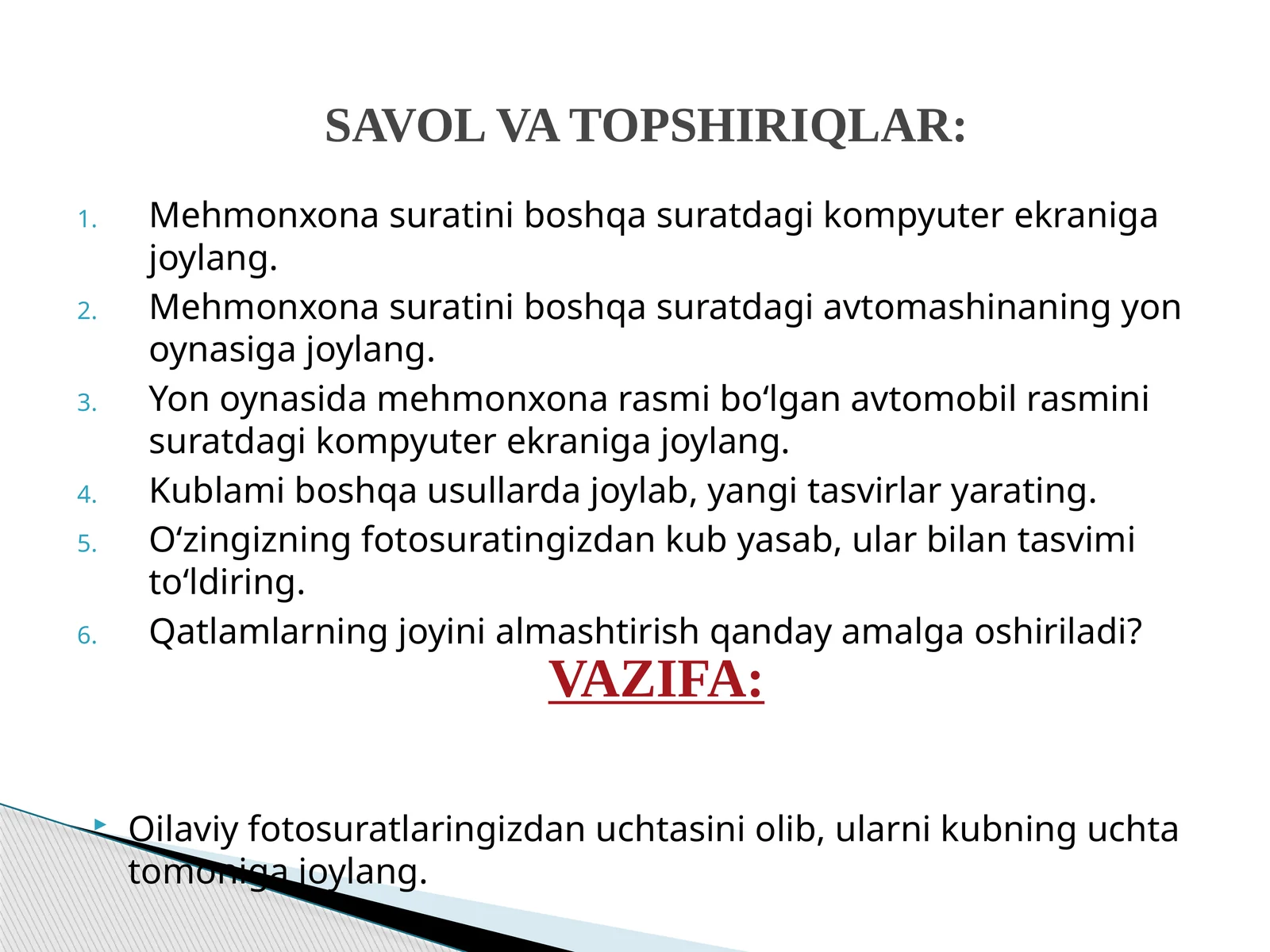 SAVOL VA TOPSHIRIQLAR:

1. Mehmonxona suratini boshqa suratdagi kompyuter ekraniga joylang.
2. Mehmonxona suratini boshqa suratdagi avtomashinaning yon oynasiga joylang.
3. Yon oynasida mehmonxona rasmi bo‘lgan avtomobil rasmini suratdagi kompyuter ekraniga joylang.
4. Kublami boshqa usullarda joylab, yangi tasvirlar yarating.
5. O‘zingizning fotosuratingizdan kub yasab, ular bilan tasvimi to‘ldiring.
6. Qatlamlarning joyini almashtirish qanday amalga oshiriladi?

VAZIFA:

Oilaviy fotosuratlaringizdan uchtasini olib, ularni kubning uchta tomoniga joylang.